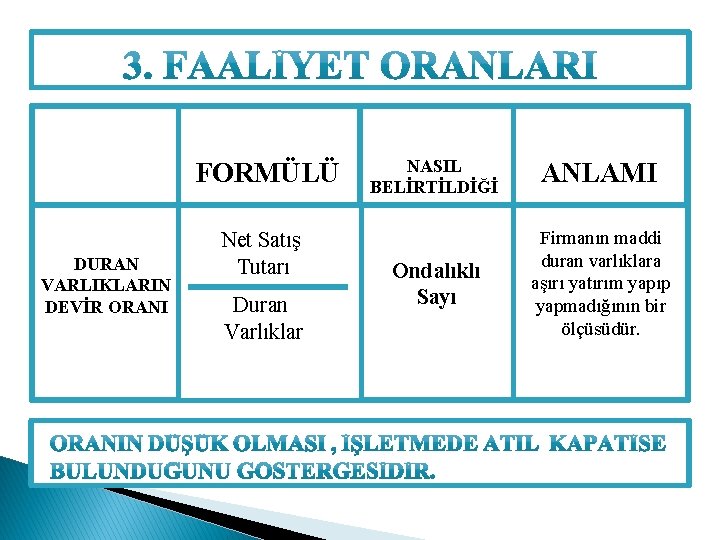 3. FAALİYET ORANLARI

| | FORMÜLÜ | NASIL BELİRTİLDİĞİ | ANLAMI |
|---|---|---|---|
| DURAN VARLIKLARIN DEVİR ORANI | $\frac{\text{Net Satış Tutarı}}{\text{Duran Varlıklar}}$ | Ondalıklı Sayı | Firmanın maddi duran varlıklara aşırı yatırım yapıp yapmadığının bir ölçüsüdür. |

ORANIN DÜŞÜK OLMASI , İŞLETMEDE ATIL KAPATİSE BULUNDUGUNU GOSTERGESIDIR.